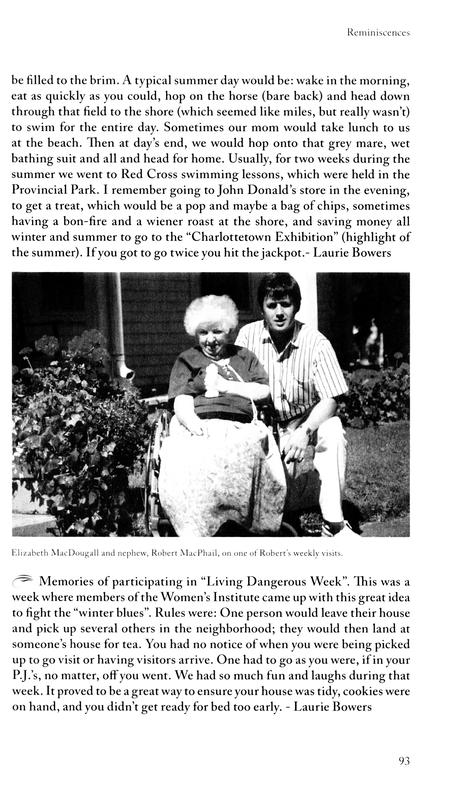 Reminiscences

be filled to the brim. A typical summer day would be: wake in the morning, eat as quickly as you could, hop on the horse (bare back) and head down through that field to the shore (which seemed like miles, but really wasn't) to swim for the entire day. Sometimes our mom would take lunch to us at the beach. Then at day's end, we would hop onto that grey mare, wet bathing suit and all and head for home. Usually, for two weeks during the summer we went to Red Cross swimming lessons, which were held in the Provincial Park. I remember going to John Donald's store in the evening, to get a treat, which would be a pop and maybe a bag of chips, sometimes having a bon-fire and a wiener roast at the shore, and saving money all winter and summer to go to the "Charlottetown Exhibition" (highlight of the summer). If you got to go twice you hit the jackpot.- Laurie Bowers

Elizabeth MacDougall and nephew, Robert MacPhail, on one of Robert's weekly visits.

Memories of participating in "Living Dangerous Week". This was a week where members of the Women's Institute came up with this great idea to fight the "winter blues". Rules were: One person would leave their house and pick up several others in the neighborhood; they would then land at someone's house for tea. You had no notice of when you were being picked up to go visit or having visitors arrive. One had to go as you were, if in your P.J.'s, no matter, off you went. We had so much fun and laughs during that week. It proved to be a great way to ensure your house was tidy, cookies were on hand, and you didn't get ready for bed too early. - Laurie Bowers

93